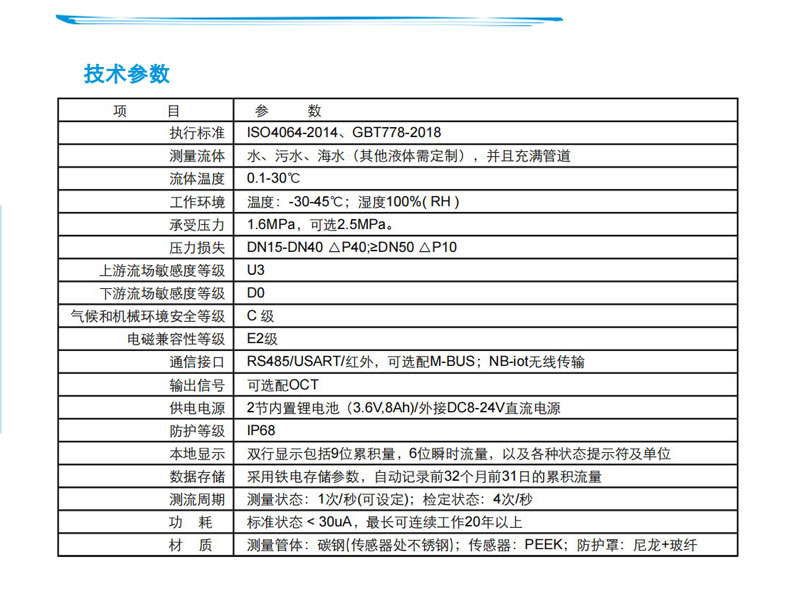 技术参数

| 项　　目 | 参　　数 |
|---|---|
| 执行标准 | ISO4064-2014、GBT778-2018 |
| 测量流体 | 水、污水、海水（其他液体需定制），并且充满管道 |
| 流体温度 | 0.1-30℃ |
| 工作环境 | 温度：-30-45℃；湿度100%( RH ) |
| 承受压力 | 1.6MPa，可选2.5MPa。 |
| 压力损失 | DN15-DN40 △P40;≥DN50 △P10 |
| 上游流场敏感度等级 | U3 |
| 下游流场敏感度等级 | D0 |
| 气候和机械环境安全等级 | C 级 |
| 电磁兼容性等级 | E2级 |
| 通信接口 | RS485/USART/红外，可选配M-BUS；NB-iot无线传输 |
| 输出信号 | 可选配OCT |
| 供电电源 | 2节内置锂电池（3.6V,8Ah)/外接DC8-24V直流电源 |
| 防护等级 | IP68 |
| 本地显示 | 双行显示包括9位累积量，6位瞬时流量，以及各种状态提示符及单位 |
| 数据存储 | 采用铁电存储参数，自动记录前32个月前31日的累积流量 |
| 测流周期 | 测量状态：1次/秒(可设定)；检定状态：4次/秒 |
| 功　耗 | 标准状态 < 30uA，最长可连续工作20年以上 |
| 材　质 | 测量管体：碳钢(传感器处不锈钢)；传感器：PEEK；防护罩：尼龙+玻纤 |